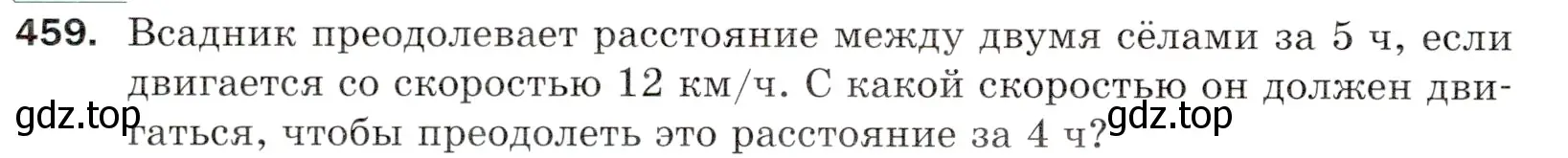 459. Всадник преодолевает расстояние между двумя сёлами за 5 ч, если двигается со скоростью 12 км/ч. С какой скоростью он должен двигаться, чтобы преодолеть это расстояние за 4 ч?

gdz.top gdz.top